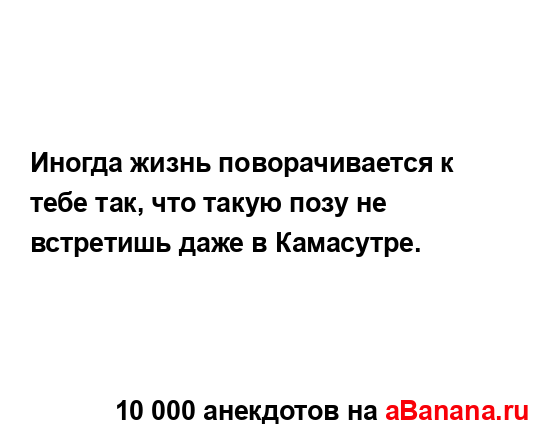 Иногда жизнь поворачивается к тебе так, что такую позу не встретишь даже в Камасутре.

10 000 анекдотов на aBanana.ru